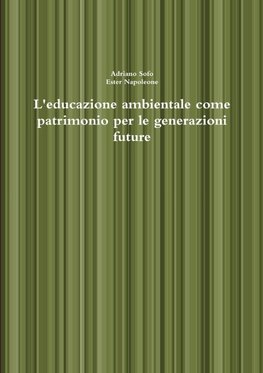 Adriano Sofo
Ester Napoleone

L'educazione ambientale come patrimonio per le generazioni future